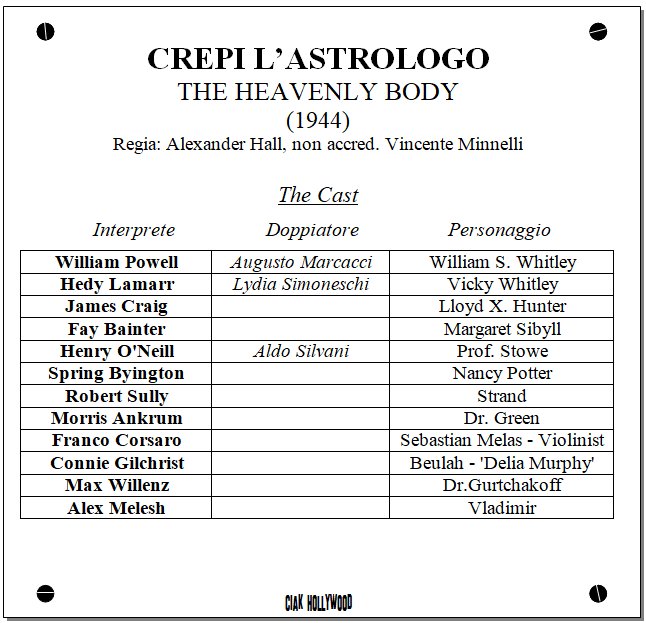 CREPI L'ASTROLOGO
THE HEAVENLY BODY
(1944)
Regia: Alexander Hall, non accred. Vincente Minnelli

The Cast

| Interprete | Doppiatore | Personaggio |
|---|---|---|
| William Powell | Augusto Marcacci | William S. Whitley |
| Hedy Lamarr | Lydia Simoneschi | Vicky Whitley |
| James Craig | | Lloyd X. Hunter |
| Fay Bainter | | Margaret Sibyll |
| Henry O'Neill | Aldo Silvani | Prof. Stowe |
| Spring Byington | | Nancy Potter |
| Robert Sully | | Strand |
| Morris Ankrum | | Dr. Green |
| Franco Corsaro | | Sebastian Melas - Violinist |
| Connie Gilchrist | | Beulah - 'Delia Murphy' |
| Max Willenz | | Dr.Gurtchakoff |
| Alex Melesh | | Vladimir |

CIAK HOLLYWOOD